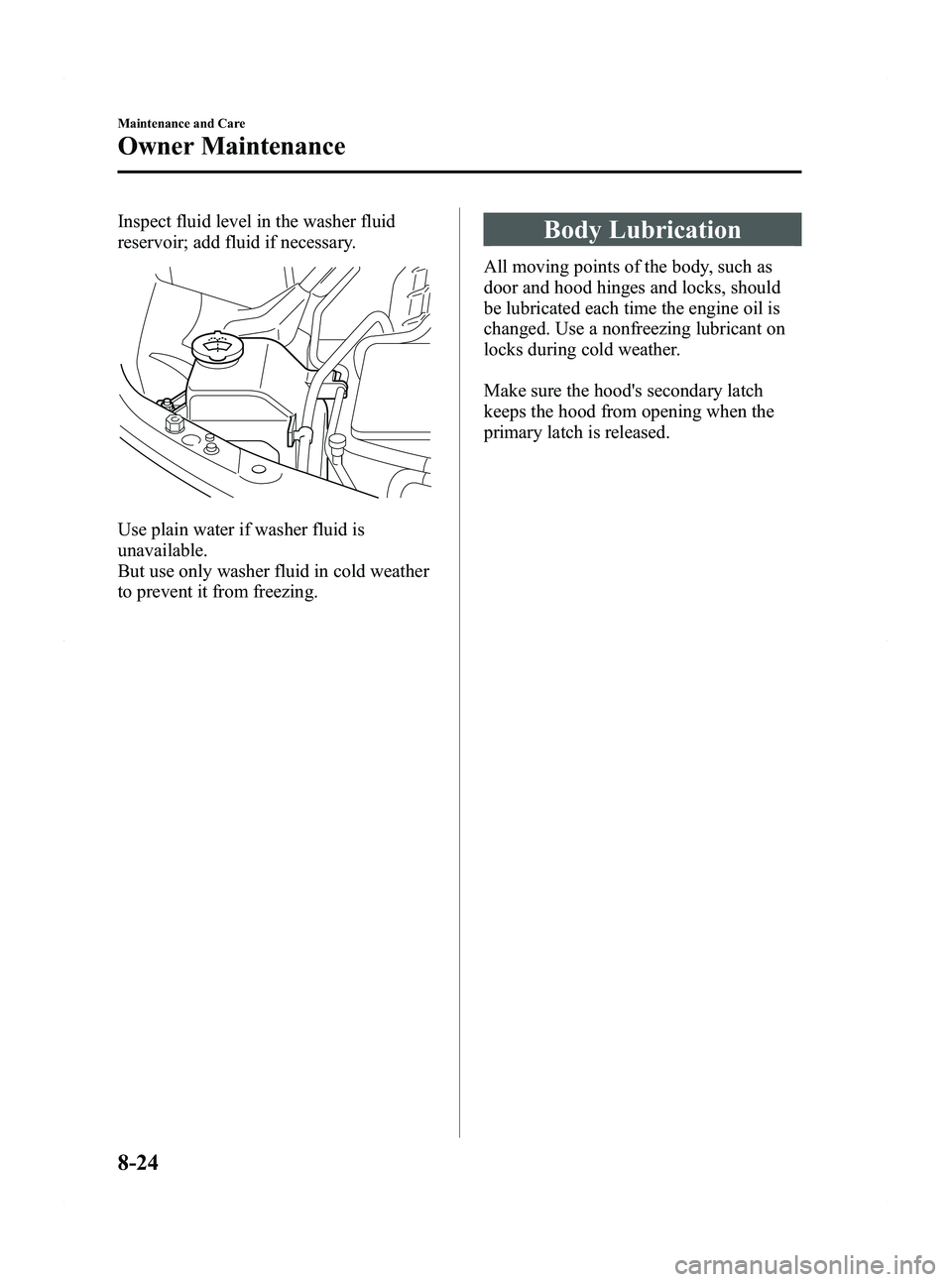 Maintenance and Care

Owner Maintenance

Inspect fluid level in the washer fluid reservoir; add fluid if necessary.

Use plain water if washer fluid is unavailable.
But use only washer fluid in cold weather to prevent it from freezing.

Body Lubrication

All moving points of the body, such as door and hood hinges and locks, should be lubricated each time the engine oil is changed. Use a nonfreezing lubricant on locks during cold weather.

Make sure the hood's secondary latch keeps the hood from opening when the primary latch is released.

8-24

carmanualsonline.info